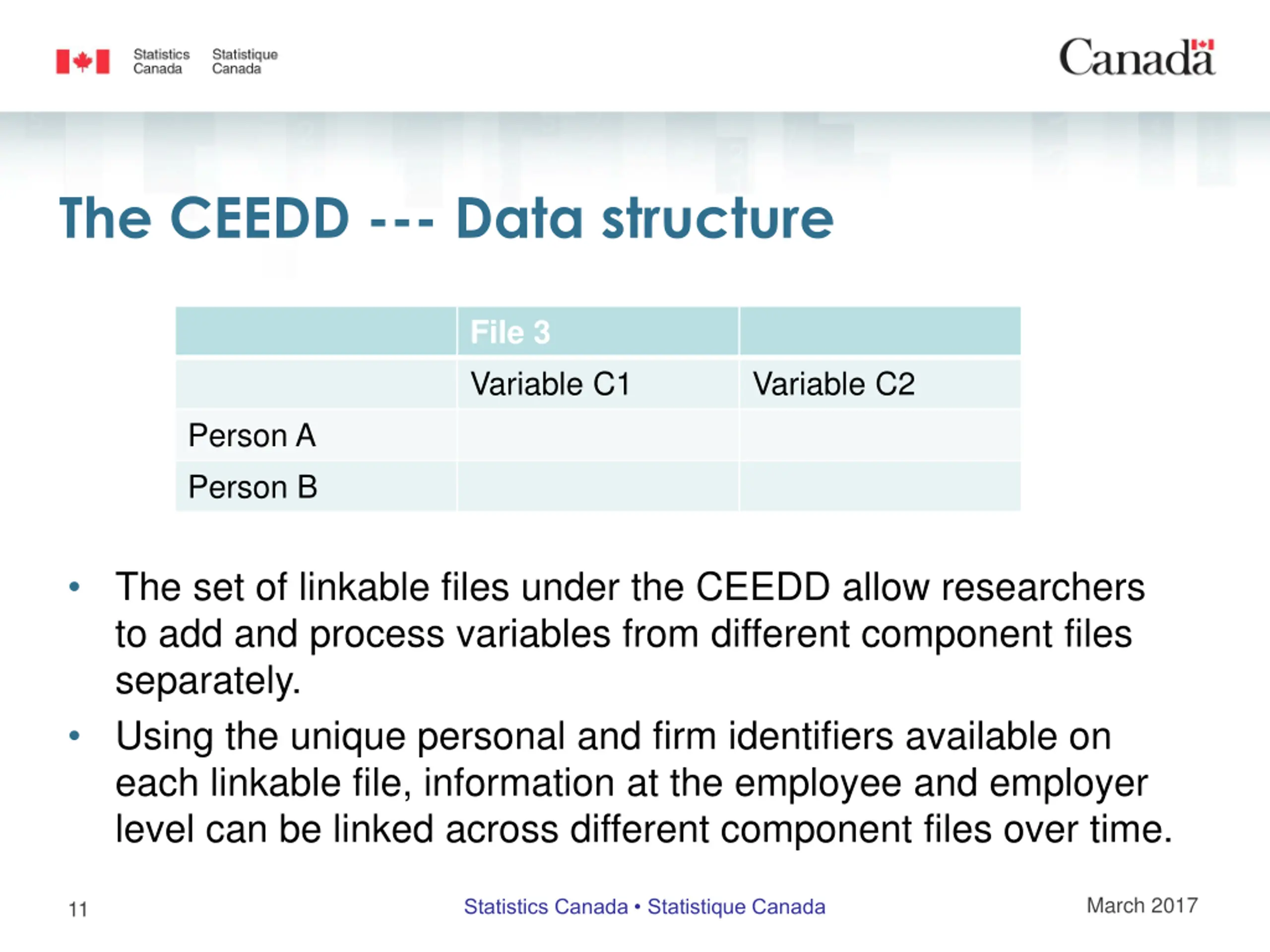 Statistics Canada Statistique Canada

Canada

The CEEDD --- Data structure

| | File 3 | |
|---|---|---|
| | Variable C1 | Variable C2 |
| Person A | | |
| Person B | | |

• The set of linkable files under the CEEDD allow researchers to add and process variables from different component files separately.

• Using the unique personal and firm identifiers available on each linkable file, information at the employee and employer level can be linked across different component files over time.

11

Statistics Canada • Statistique Canada

March 2017